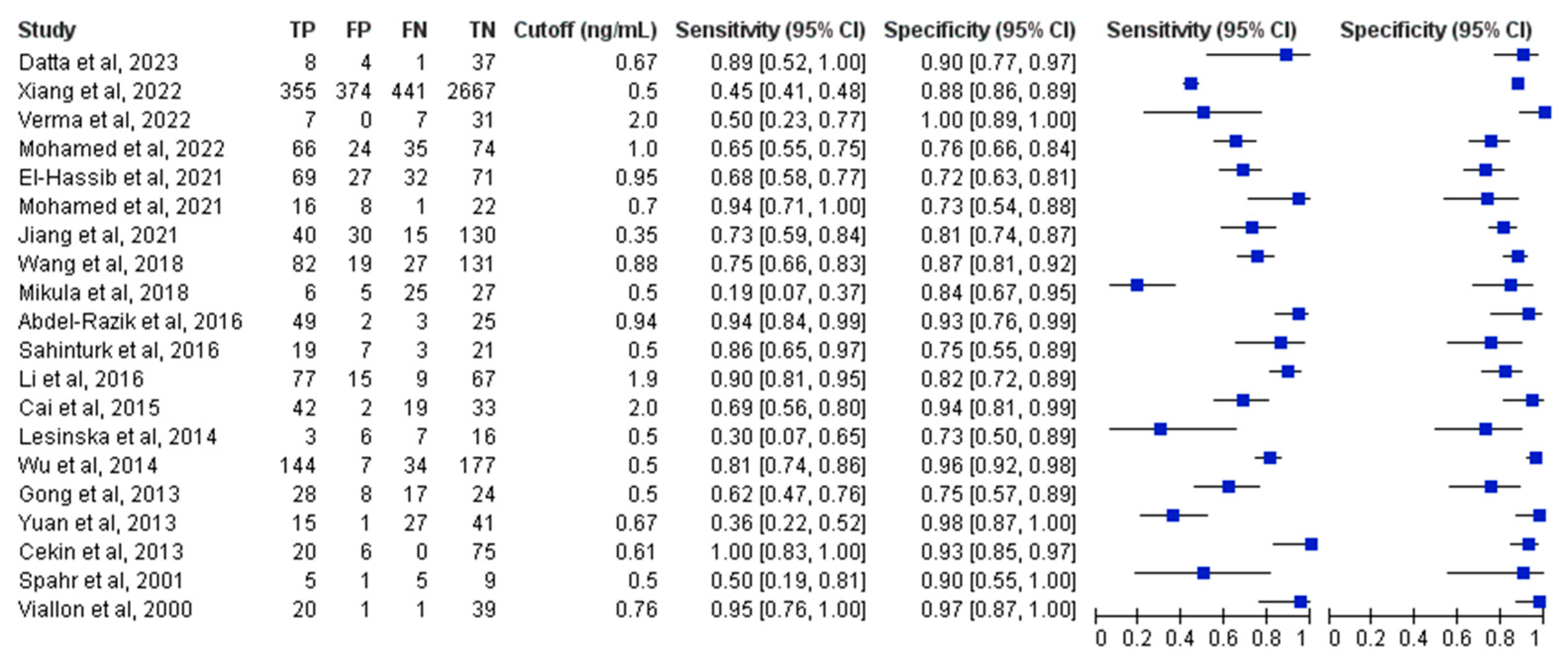 | Study | TP | FP | FN | TN | Cutoff (ng/mL) | Sensitivity (95% CI) | Specificity (95% CI) |
|---|---|---|---|---|---|---|---|
| Datta et al, 2023 | 8 | 4 | 1 | 37 | 0.67 | 0.89 [0.52, 1.00] | 0.90 [0.77, 0.97] |
| Xiang et al, 2022 | 355 | 374 | 441 | 2667 | 0.5 | 0.45 [0.41, 0.48] | 0.88 [0.86, 0.89] |
| Verma et al, 2022 | 7 | 0 | 7 | 31 | 2.0 | 0.50 [0.23, 0.77] | 1.00 [0.89, 1.00] |
| Mohamed et al, 2022 | 66 | 24 | 35 | 74 | 1.0 | 0.65 [0.55, 0.75] | 0.76 [0.66, 0.84] |
| El-Hassib et al, 2021 | 69 | 27 | 32 | 71 | 0.95 | 0.68 [0.58, 0.77] | 0.72 [0.63, 0.81] |
| Mohamed et al, 2021 | 16 | 8 | 1 | 22 | 0.7 | 0.94 [0.71, 1.00] | 0.73 [0.54, 0.88] |
| Jiang et al, 2021 | 40 | 30 | 15 | 130 | 0.35 | 0.73 [0.59, 0.84] | 0.81 [0.74, 0.87] |
| Wang et al, 2018 | 82 | 19 | 27 | 131 | 0.88 | 0.75 [0.66, 0.83] | 0.87 [0.81, 0.92] |
| Mikula et al, 2018 | 6 | 5 | 25 | 27 | 0.5 | 0.19 [0.07, 0.37] | 0.84 [0.67, 0.95] |
| Abdel-Razik et al, 2016 | 49 | 2 | 3 | 25 | 0.94 | 0.94 [0.84, 0.99] | 0.93 [0.76, 0.99] |
| Sahinturk et al, 2016 | 19 | 7 | 3 | 21 | 0.5 | 0.86 [0.65, 0.97] | 0.75 [0.55, 0.89] |
| Li et al, 2016 | 77 | 15 | 9 | 67 | 1.9 | 0.90 [0.81, 0.95] | 0.82 [0.72, 0.89] |
| Cai et al, 2015 | 42 | 2 | 19 | 33 | 2.0 | 0.69 [0.56, 0.80] | 0.94 [0.81, 0.99] |
| Lesinska et al, 2014 | 3 | 6 | 7 | 16 | 0.5 | 0.30 [0.07, 0.65] | 0.73 [0.50, 0.89] |
| Wu et al, 2014 | 144 | 7 | 34 | 177 | 0.5 | 0.81 [0.74, 0.86] | 0.96 [0.92, 0.98] |
| Gong et al, 2013 | 28 | 8 | 17 | 24 | 0.5 | 0.62 [0.47, 0.76] | 0.75 [0.57, 0.89] |
| Yuan et al, 2013 | 15 | 1 | 27 | 41 | 0.67 | 0.36 [0.22, 0.52] | 0.98 [0.87, 1.00] |
| Cekin et al, 2013 | 20 | 6 | 0 | 75 | 0.61 | 1.00 [0.83, 1.00] | 0.93 [0.85, 0.97] |
| Spahr et al, 2001 | 5 | 1 | 5 | 9 | 0.5 | 0.50 [0.19, 0.81] | 0.90 [0.55, 1.00] |
| Viallon et al, 2000 | 20 | 1 | 1 | 39 | 0.76 | 0.95 [0.76, 1.00] | 0.97 [0.87, 1.00] |

Sensitivity (95% CI)
0 0.2 0.4 0.6 0.8 1

Specificity (95% CI)
0 0.2 0.4 0.6 0.8 1